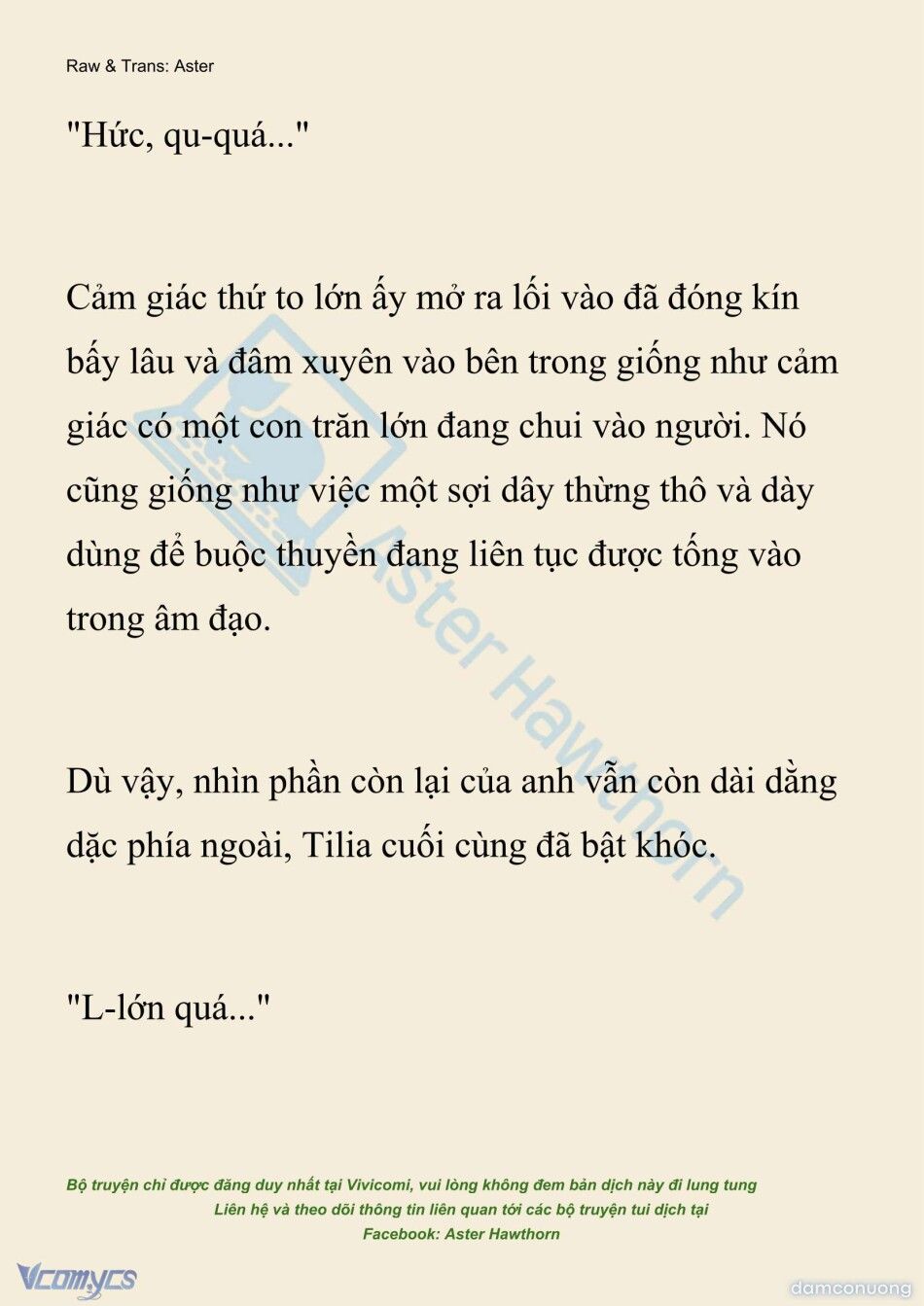 Raw & Trans: Aster

"Hức, qu-quá..."

Cảm giác thứ to lớn ấy mở ra lối vào đã đóng kín bấy lâu và đâm xuyên vào bên trong giống như cảm giác có một con trăn lớn đang chui vào người. Nó cũng giống như việc một sợi dây thừng thô và dày dùng để buộc thuyền đang liên tục được tống vào trong âm đạo.

Dù vậy, nhìn phần còn lại của anh vẫn còn dài dằng dặc phía ngoài, Tilia cuối cùng đã bật khóc.

"L-lớn quá..."

Aster Hawthorn

Bộ truyện chỉ được đăng duy nhất tại Vivicomi, vui lòng không đem bản dịch này đi lung tung
Liên hệ và theo dõi thông tin liên quan tới các bộ truyện tui dịch tại
Facebook: Aster Hawthorn

Vcomycs

damconuong